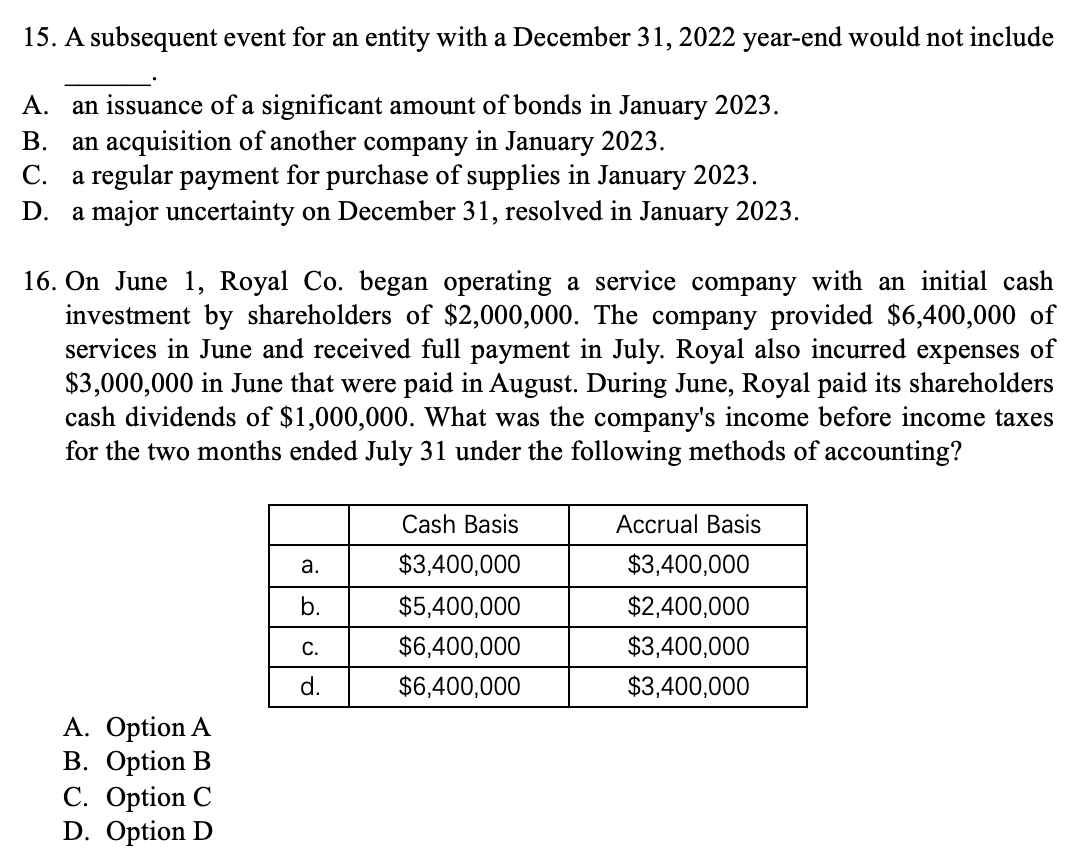 15. A subsequent event for an entity with a December 31, 2022 year-end would not include ______.

A. an issuance of a significant amount of bonds in January 2023.
B. an acquisition of another company in January 2023.
C. a regular payment for purchase of supplies in January 2023.
D. a major uncertainty on December 31, resolved in January 2023.

16. On June 1, Royal Co. began operating a service company with an initial cash investment by shareholders of \$2,000,000. The company provided \$6,400,000 of services in June and received full payment in July. Royal also incurred expenses of \$3,000,000 in June that were paid in August. During June, Royal paid its shareholders cash dividends of \$1,000,000. What was the company's income before income taxes for the two months ended July 31 under the following methods of accounting?

| | Cash Basis | Accrual Basis |
|---|---|---|
| a. | \$3,400,000 | \$3,400,000 |
| b. | \$5,400,000 | \$2,400,000 |
| c. | \$6,400,000 | \$3,400,000 |
| d. | \$6,400,000 | \$3,400,000 |

A. Option A
B. Option B
C. Option C
D. Option D